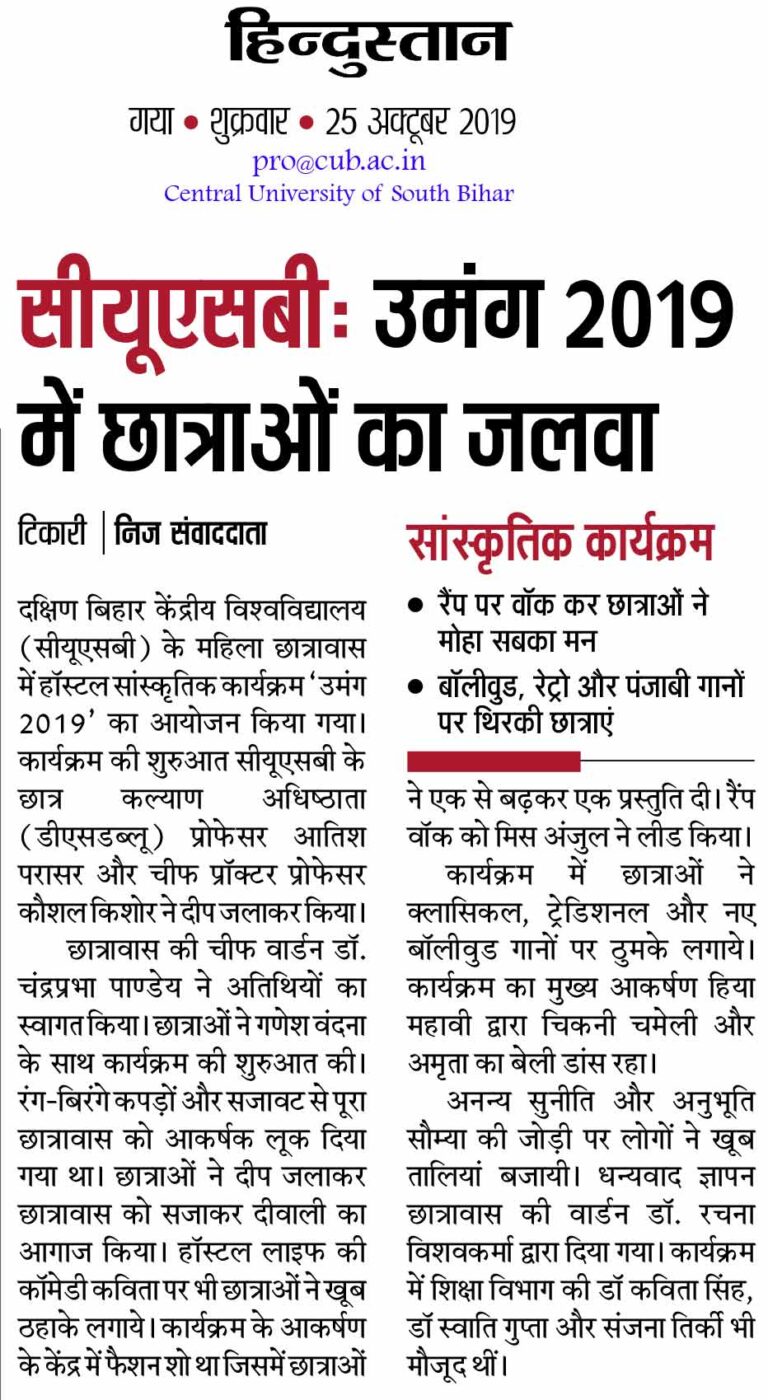 हिन्दुस्तान

गया • शुक्रवार • 25 अक्टूबर 2019
pro@cub.ac.in
Central University of South Bihar

सीयूएसबीः उमंग 2019 में छात्राओं का जलवा

टिकारी | निज संवाददाता

दक्षिण बिहार केंद्रीय विश्वविद्यालय (सीयूएसबी) के महिला छात्रावास में हॉस्टल सांस्कृतिक कार्यक्रम 'उमंग 2019' का आयोजन किया गया। कार्यक्रम की शुरुआत सीयूएसबी के छात्र कल्याण अधिष्ठाता (डीएसडब्लू) प्रोफेसर आतिश परासर और चीफ प्रॉक्टर प्रोफेसर कौशल किशोर ने दीप जलाकर किया।

छात्रावास की चीफ वार्डन डॉ. चंद्रप्रभा पाण्डेय ने अतिथियों का स्वागत किया। छात्राओं ने गणेश वंदना के साथ कार्यक्रम की शुरुआत की। रंग-बिरंगे कपड़ों और सजावट से पूरा छात्रावास को आकर्षक लूक दिया गया था। छात्राओं ने दीप जलाकर छात्रावास को सजाकर दीवाली का आगाज किया। हॉस्टल लाइफ की कॉमेडी कविता पर भी छात्राओं ने खूब ठहाके लगाये। कार्यक्रम के आकर्षण के केंद्र में फैशन शो था जिसमें छात्राओं

सांस्कृतिक कार्यक्रम

• रैंप पर वॉक कर छात्राओं ने मोहा सबका मन
• बॉलीवुड, रेट्रो और पंजाबी गानों पर थिरकी छात्राएं

ने एक से बढ़कर एक प्रस्तुति दी। रैंप वॉक को मिस अंजुल ने लीड किया।

कार्यक्रम में छात्राओं ने क्लासिकल, ट्रेडिशनल और नए बॉलीवुड गानों पर ठुमके लगाये। कार्यक्रम का मुख्य आकर्षण हिया महावी द्वारा चिकनी चमेली और अमृता का बेली डांस रहा।

अनन्य सुनीति और अनुभूति सौम्या की जोड़ी पर लोगों ने खूब तालियां बजायी। धन्यवाद ज्ञापन छात्रावास की वार्डन डॉ. रचना विशवकर्मा द्वारा दिया गया। कार्यक्रम में शिक्षा विभाग की डॉ कविता सिंह, डॉ स्वाति गुप्ता और संजना तिर्की भी मौजूद थीं।